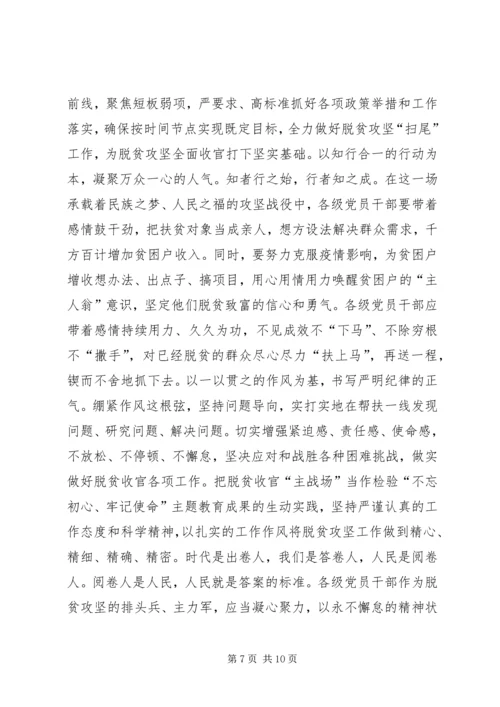 前线，聚焦短板弱项，严要求、高标准抓好各项政策举措和工作落实，确保按时间节点实现既定目标，全力做好脱贫攻坚“扫尾”工作，为脱贫攻坚全面收官打下坚实基础。以知行合一的行动为本，凝聚万众一心的人气。知者行之始，行者知之成。在这一场承载着民族之梦、人民之福的攻坚战役中，各级党员干部要带着感情鼓干劲，把扶贫对象当成亲人，想方设法解决群众需求，千方百计增加贫困户收入。同时，要努力克服疫情影响，为贫困户增收想办法、出点子、搞项目，用心用情用力唤醒贫困户的“主人翁”意识，坚定他们脱贫致富的信心和勇气。各级党员干部应带着感情持续用力、久久为功，不见成效不“下马”、不除穷根不“撒手”，对已经脱贫的群众尽心尽力“扶上马”，再送一程，锲而不舍地抓下去。以一以贯之的作风为基，书写严明纪律的正气。绷紧作风这根弦，坚持问题导向，实打实地在帮扶一线发现问题、研究问题、解决问题。切实增强紧迫感、责任感、使命感，不放松、不停顿、不懈怠，坚决应对和战胜各种困难挑战，做实做好脱贫收官各项工作。把脱贫收官“主战场”当作检验“不忘初心、牢记使命”主题教育成果的生动实践，坚持严谨认真的工作态度和科学精神，以扎实的工作作风将脱贫攻坚工作做到精心、精细、精确、精密。时代是出卷人，我们是答卷人，人民是阅卷人。阅卷人是人民，人民就是答案的标准。各级党员干部作为脱贫攻坚的排头兵、主力军，应当凝心聚力，以永不懈怠的精神状

第 7 页 共 10 页